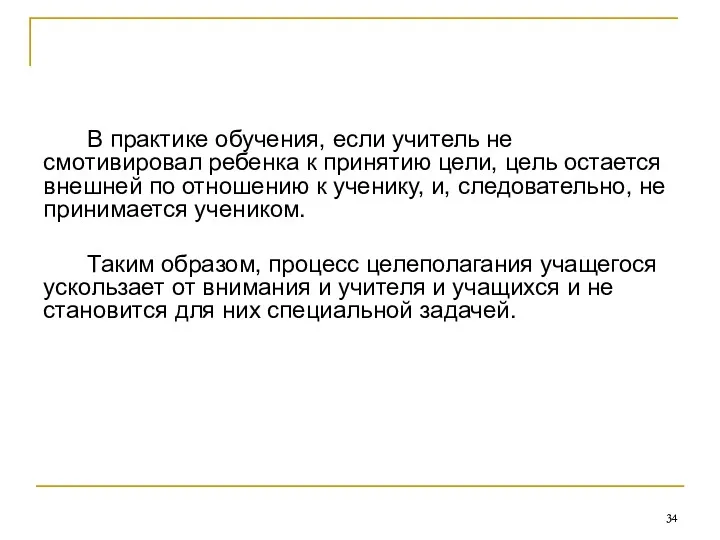 В практике обучения, если учитель не смотивировал ребенка к принятию цели, цель остается внешней по отношению к ученику, и, следовательно, не принимается учеником.

Таким образом, процесс целеполагания учащегося ускользает от внимания и учителя и учащихся и не становится для них специальной задачей.

34